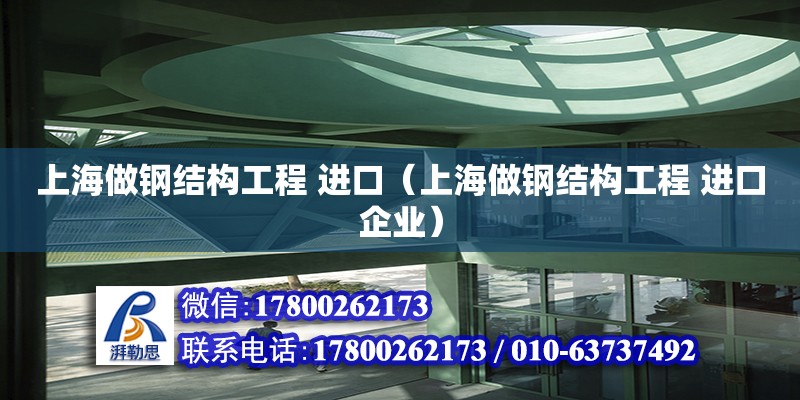 上海做钢结构工程 进口（上海做钢结构工程 进口企业）

湃勒思

微信:17800262173

联系电话:17800262173 / 010-63737492